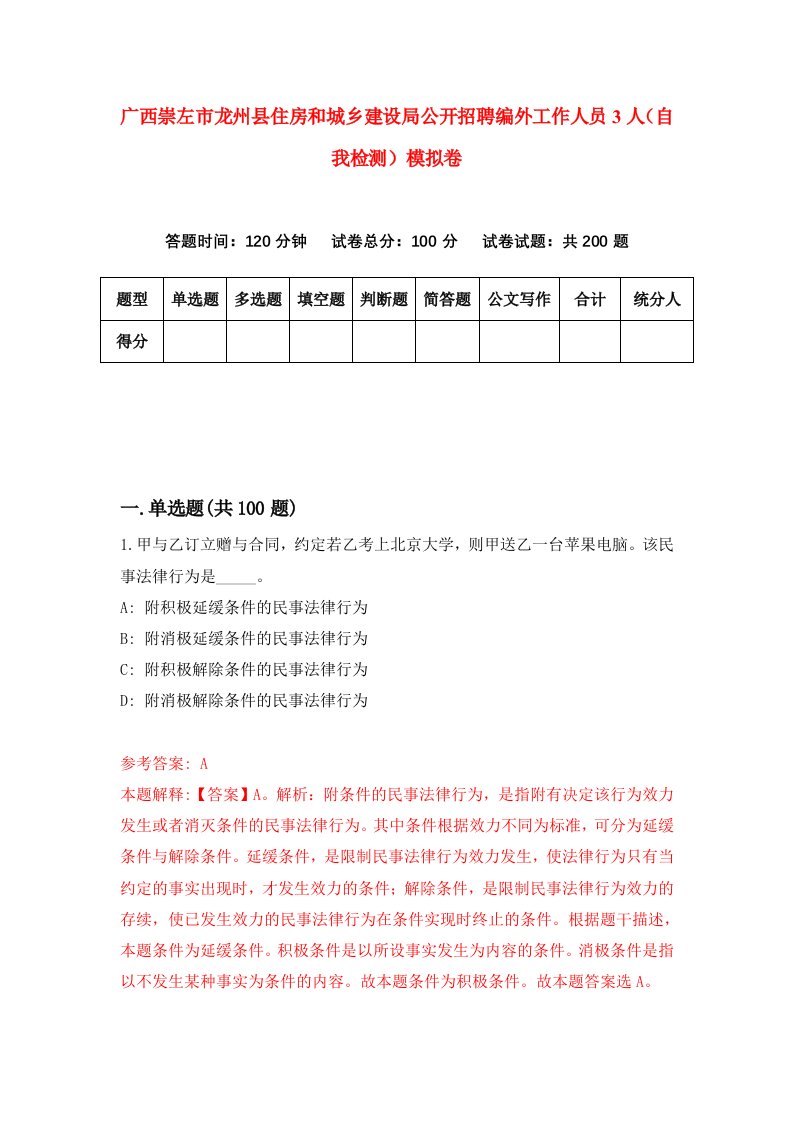 广西崇左市龙州县住房和城乡建设局公开招聘编外工作人员3人（自我检测）模拟卷

答题时间：120分钟　　试卷总分：100分　　试卷试题：共200题

| 题型 | 单选题 | 多选题 | 填空题 | 判断题 | 简答题 | 公文写作 | 合计 | 统分人 |
|---|---|---|---|---|---|---|---|---|
| 得分 | | | | | | | | |

一.单选题(共100题)

1.甲与乙订立赠与合同，约定若乙考上北京大学，则甲送乙一台苹果电脑。该民事法律行为是_____。

A: 附积极延缓条件的民事法律行为

B: 附消极延缓条件的民事法律行为

C: 附积极解除条件的民事法律行为

D: 附消极解除条件的民事法律行为

参考答案: A

本题解释:【答案】A。解析：附条件的民事法律行为，是指附有决定该行为效力发生或者消灭条件的民事法律行为。其中条件根据效力不同为标准，可分为延缓条件与解除条件。延缓条件，是限制民事法律行为效力发生，使法律行为只有当约定的事实出现时，才发生效力的条件；解除条件，是限制民事法律行为效力的存续，使已发生效力的民事法律行为在条件实现时终止的条件。根据题干描述，本题条件为延缓条件。积极条件是以所设事实发生为内容的条件。消极条件是指以不发生某种事实为条件的内容。故本题条件为积极条件。故本题答案选A。